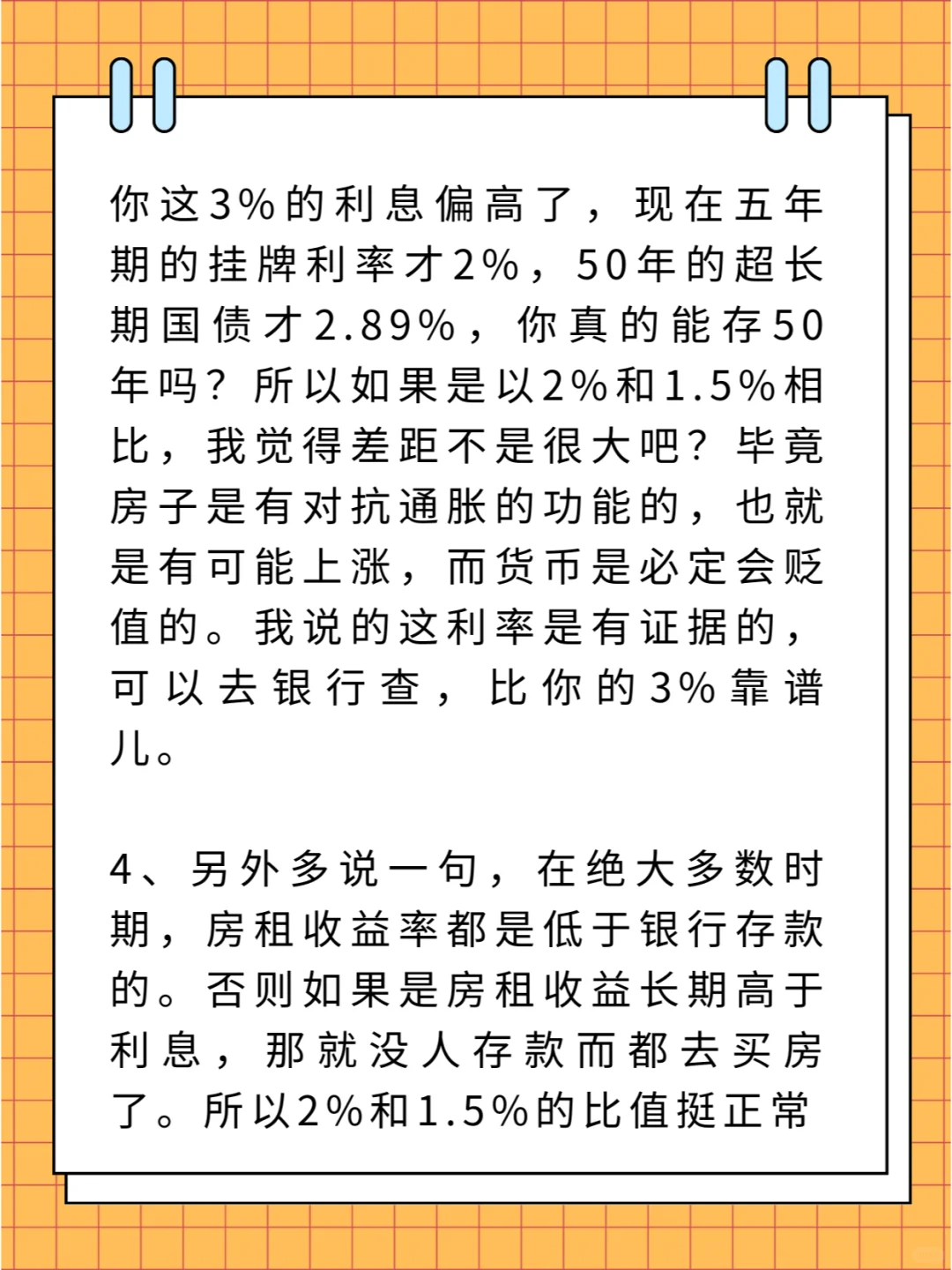 你这3%的利息偏高了，现在五年期的挂牌利率才2%，50年的超长期国债才2.89%，你真的能存50年吗？所以如果是以2%和1.5%相比，我觉得差距不是很大吧？毕竟房子是有对抗通胀的功能的，也就是有可能上涨，而货币是必定会贬值的。我说的这利率是有证据的，可以去银行查，比你的3%靠谱儿。

4、另外多说一句，在绝大多数时期，房租收益率都是低于银行存款的。否则如果是房租收益长期高于利息，那就没人存款而都去买房了。所以2%和1.5%的比值挺正常